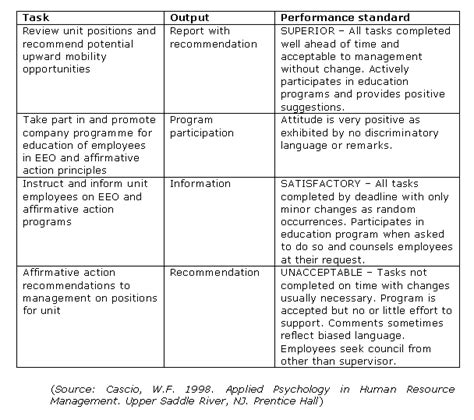 | Task | Output | Performance standard |
|---|---|---|
| Review unit positions and recommend potential upward mobility opportunities | Report with recommendation | SUPERIOR – All tasks completed well ahead of time and acceptable to management without change. Actively participates in education programs and provides positive suggestions. |
| Take part in and promote company programme for education of employees in EEO and affirmative action principles | Program participation | Attitude is very positive as exhibited by no discriminatory language or remarks. |
| Instruct and inform unit employees on EEO and affirmative action programs | Information | SATISFACTORY – All tasks completed by deadline with only minor changes as random occurrences. Participates in education program when asked to do so and counsels employees at their request. |
| Affirmative action recommendations to management on positions for unit | Recommendation | UNACCEPTABLE – Tasks not completed on time with changes usually necessary. Program is accepted but no or little effort to support. Comments sometimes reflect biased language. Employees seek council from other than supervisor. |

(Source: Cascio, W.F. 1998. Applied Psychology in Human Resource Management. Upper Saddle River, NJ. Prentice Hall)